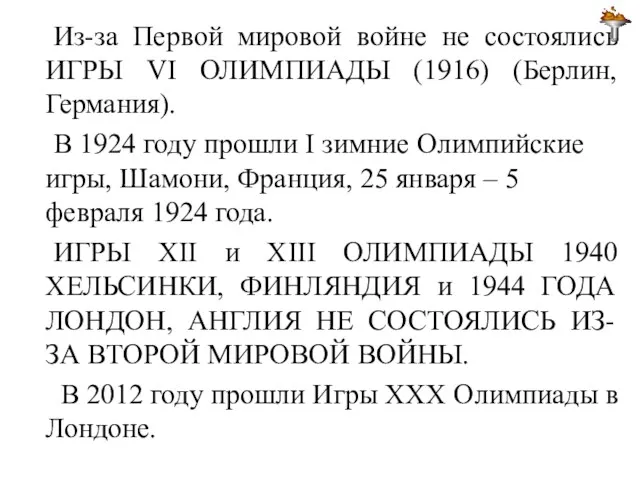 Из-за Первой мировой войне не состоялись ИГРЫ VI ОЛИМПИАДЫ (1916) (Берлин, Германия).

В 1924 году прошли I зимние Олимпийские игры, Шамони, Франция, 25 января – 5 февраля 1924 года.

ИГРЫ XII и XIII ОЛИМПИАДЫ 1940 ХЕЛЬСИНКИ, ФИНЛЯНДИЯ и 1944 ГОДА ЛОНДОН, АНГЛИЯ НЕ СОСТОЯЛИСЬ ИЗ-ЗА ВТОРОЙ МИРОВОЙ ВОЙНЫ.

В 2012 году прошли Игры XXX Олимпиады в Лондоне.